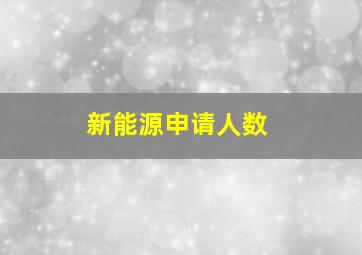 新能源申请人数